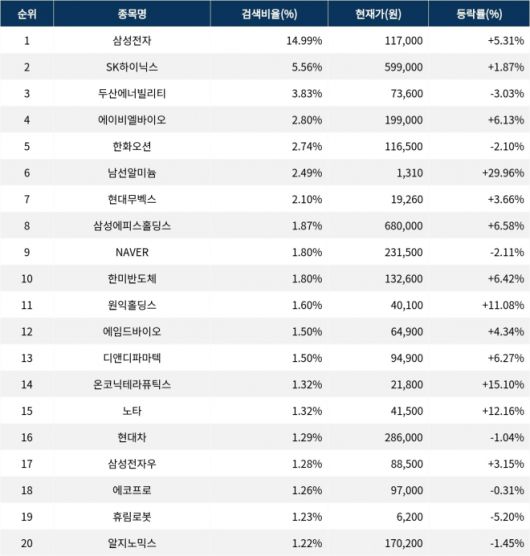 | 순위 | 종목명 | 검색비율(%) | 현재가(원) | 등락률(%) |
|---|---|---|---|---|
| 1 | 삼성전자 | 14.99% | 117,000 | +5.31% |
| 2 | SK하이닉스 | 5.56% | 599,000 | +1.87% |
| 3 | 두산에너빌리티 | 3.83% | 73,600 | -3.03% |
| 4 | 에이비엘바이오 | 2.80% | 199,000 | +6.13% |
| 5 | 한화오션 | 2.74% | 116,500 | -2.10% |
| 6 | 남선알미늄 | 2.49% | 1,310 | +29.96% |
| 7 | 현대무벡스 | 2.10% | 19,260 | +3.66% |
| 8 | 삼성에피스홀딩스 | 1.87% | 680,000 | +6.58% |
| 9 | NAVER | 1.80% | 231,500 | -2.11% |
| 10 | 한미반도체 | 1.80% | 132,600 | +6.42% |
| 11 | 원익홀딩스 | 1.60% | 40,100 | +11.08% |
| 12 | 에임드바이오 | 1.50% | 64,900 | +4.34% |
| 13 | 디앤디파마텍 | 1.50% | 94,900 | +6.27% |
| 14 | 온코닉테라퓨틱스 | 1.32% | 21,800 | +15.10% |
| 15 | 노타 | 1.32% | 41,500 | +12.16% |
| 16 | 현대차 | 1.29% | 286,000 | -1.04% |
| 17 | 삼성전자우 | 1.28% | 88,500 | +3.15% |
| 18 | 에코프로 | 1.26% | 97,000 | -0.31% |
| 19 | 휴림로봇 | 1.23% | 6,200 | -5.20% |
| 20 | 알지노믹스 | 1.22% | 170,200 | -1.45% |